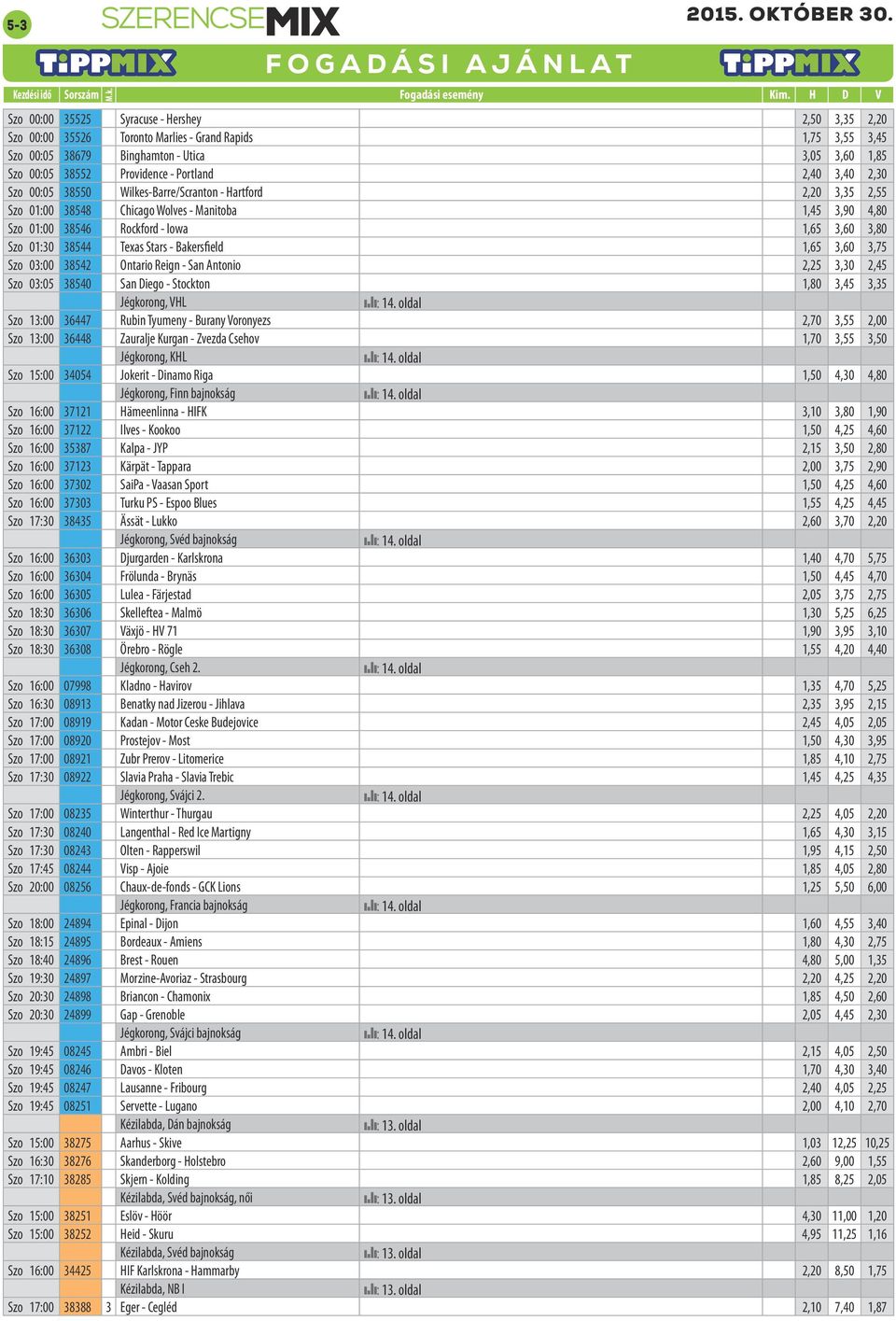 5-3 SZERENCSEMIX 2015. OKTÓBER 30.

TIPPMIX FOGADÁSI AJÁNLAT TIPPMIX

| Kezdési idő | Sorszám | M.k. | Fogadási esemény | | Kim. | H | D | V |
|---|---|---|---|---|---|---|---|---|
| Szo 00:00 | 35525 | | Syracuse - Hershey | | | 2,50 | 3,35 | 2,20 |
| Szo 00:00 | 35526 | | Toronto Marlies - Grand Rapids | | | 1,75 | 3,55 | 3,45 |
| Szo 00:05 | 38679 | | Binghamton - Utica | | | 3,05 | 3,60 | 1,85 |
| Szo 00:05 | 38552 | | Providence - Portland | | | 2,40 | 3,40 | 2,30 |
| Szo 00:05 | 38550 | | Wilkes-Barre/Scranton - Hartford | | | 2,20 | 3,35 | 2,55 |
| Szo 01:00 | 38548 | | Chicago Wolves - Manitoba | | | 1,45 | 3,90 | 4,80 |
| Szo 01:00 | 38546 | | Rockford - Iowa | | | 1,65 | 3,60 | 3,80 |
| Szo 01:30 | 38544 | | Texas Stars - Bakersfield | | | 1,65 | 3,60 | 3,75 |
| Szo 03:00 | 38542 | | Ontario Reign - San Antonio | | | 2,25 | 3,30 | 2,45 |
| Szo 03:05 | 38540 | | San Diego - Stockton | | | 1,80 | 3,45 | 3,35 |
| | | | Jégkorong, VHL | 14. oldal | | | | |
| Szo 13:00 | 36447 | | Rubin Tyumeny - Burany Voronyezs | | | 2,70 | 3,55 | 2,00 |
| Szo 13:00 | 36448 | | Zauralje Kurgan - Zvezda Csehov | | | 1,70 | 3,55 | 3,50 |
| | | | Jégkorong, KHL | 14. oldal | | | | |
| Szo 15:00 | 34054 | | Jokerit - Dinamo Riga | | | 1,50 | 4,30 | 4,80 |
| | | | Jégkorong, Finn bajnokság | 14. oldal | | | | |
| Szo 16:00 | 37121 | | Hämeenlinna - HIFK | | | 3,10 | 3,80 | 1,90 |
| Szo 16:00 | 37122 | | Ilves - Kookoo | | | 1,50 | 4,25 | 4,60 |
| Szo 16:00 | 35387 | | Kalpa - JYP | | | 2,15 | 3,50 | 2,80 |
| Szo 16:00 | 37123 | | Kärpät - Tappara | | | 2,00 | 3,75 | 2,90 |
| Szo 16:00 | 37302 | | SaiPa - Vaasan Sport | | | 1,50 | 4,25 | 4,60 |
| Szo 16:00 | 37303 | | Turku PS - Espoo Blues | | | 1,55 | 4,25 | 4,45 |
| Szo 17:30 | 38435 | | Ässät - Lukko | | | 2,60 | 3,70 | 2,20 |
| | | | Jégkorong, Svéd bajnokság | 14. oldal | | | | |
| Szo 16:00 | 36303 | | Djurgarden - Karlskrona | | | 1,40 | 4,70 | 5,75 |
| Szo 16:00 | 36304 | | Frölunda - Brynäs | | | 1,50 | 4,45 | 4,70 |
| Szo 16:00 | 36305 | | Lulea - Färjestad | | | 2,05 | 3,75 | 2,75 |
| Szo 18:30 | 36306 | | Skelleftea - Malmö | | | 1,30 | 5,25 | 6,25 |
| Szo 18:30 | 36307 | | Växjö - HV 71 | | | 1,90 | 3,95 | 3,10 |
| Szo 18:30 | 36308 | | Örebro - Rögle | | | 1,55 | 4,20 | 4,40 |
| | | | Jégkorong, Cseh 2. | 14. oldal | | | | |
| Szo 16:00 | 07998 | | Kladno - Havirov | | | 1,35 | 4,70 | 5,25 |
| Szo 16:30 | 08913 | | Benatky nad Jizerou - Jihlava | | | 2,35 | 3,95 | 2,15 |
| Szo 17:00 | 08919 | | Kadan - Motor Ceske Budejovice | | | 2,45 | 4,05 | 2,05 |
| Szo 17:00 | 08920 | | Prostejov - Most | | | 1,50 | 4,30 | 3,95 |
| Szo 17:00 | 08921 | | Zubr Prerov - Litomerice | | | 1,85 | 4,10 | 2,75 |
| Szo 17:30 | 08922 | | Slavia Praha - Slavia Trebic | | | 1,45 | 4,25 | 4,35 |
| | | | Jégkorong, Svájci 2. | 14. oldal | | | | |
| Szo 17:00 | 08235 | | Winterthur - Thurgau | | | 2,25 | 4,05 | 2,20 |
| Szo 17:30 | 08240 | | Langenthal - Red Ice Martigny | | | 1,65 | 4,30 | 3,15 |
| Szo 17:30 | 08243 | | Olten - Rapperswil | | | 1,95 | 4,15 | 2,50 |
| Szo 17:45 | 08244 | | Visp - Ajoie | | | 1,85 | 4,05 | 2,80 |
| Szo 20:00 | 08256 | | Chaux-de-fonds - GCK Lions | | | 1,25 | 5,50 | 6,00 |
| | | | Jégkorong, Francia bajnokság | 14. oldal | | | | |
| Szo 18:00 | 24894 | | Epinal - Dijon | | | 1,60 | 4,55 | 3,40 |
| Szo 18:15 | 24895 | | Bordeaux - Amiens | | | 1,80 | 4,30 | 2,75 |
| Szo 18:40 | 24896 | | Brest - Rouen | | | 4,80 | 5,00 | 1,35 |
| Szo 19:30 | 24897 | | Morzine-Avoriaz - Strasbourg | | | 2,20 | 4,25 | 2,20 |
| Szo 20:30 | 24898 | | Briancon - Chamonix | | | 1,85 | 4,50 | 2,60 |
| Szo 20:30 | 24899 | | Gap - Grenoble | | | 2,05 | 4,45 | 2,30 |
| | | | Jégkorong, Svájci bajnokság | 14. oldal | | | | |
| Szo 19:45 | 08245 | | Ambri - Biel | | | 2,15 | 4,05 | 2,50 |
| Szo 19:45 | 08246 | | Davos - Kloten | | | 1,70 | 4,30 | 3,40 |
| Szo 19:45 | 08247 | | Lausanne - Fribourg | | | 2,40 | 4,05 | 2,25 |
| Szo 19:45 | 08251 | | Servette - Lugano | | | 2,00 | 4,10 | 2,70 |
| | | | Kézilabda, Dán bajnokság | 13. oldal | | | | |
| Szo 15:00 | 38275 | | Aarhus - Skive | | | 1,03 | 12,25 | 10,25 |
| Szo 16:30 | 38276 | | Skanderborg - Holstebro | | | 2,60 | 9,00 | 1,55 |
| Szo 17:10 | 38285 | | Skjern - Kolding | | | 1,85 | 8,25 | 2,05 |
| | | | Kézilabda, Svéd bajnokság, női | 13. oldal | | | | |
| Szo 15:00 | 38251 | | Eslöv - Höör | | | 4,30 | 11,00 | 1,20 |
| Szo 15:00 | 38252 | | Heid - Skuru | | | 4,95 | 11,25 | 1,16 |
| | | | Kézilabda, Svéd bajnokság | 13. oldal | | | | |
| Szo 16:00 | 34425 | | HIF Karlskrona - Hammarby | | | 2,20 | 8,50 | 1,75 |
| | | | Kézilabda, NB I | 13. oldal | | | | |
| Szo 17:00 | 38388 | 3 | Eger - Cegléd | | | 2,10 | 7,40 | 1,87 |